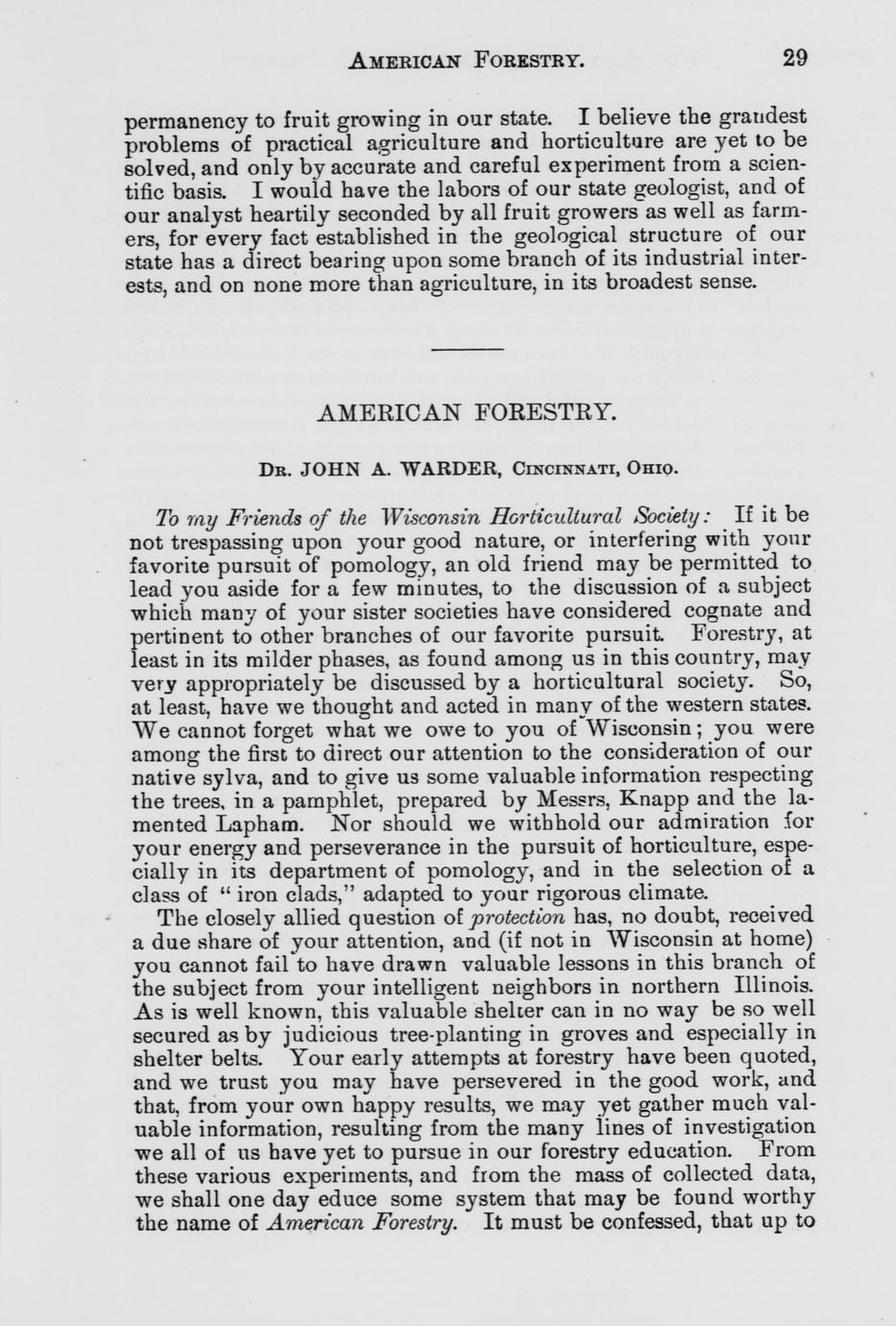 AMERICAN FORESTRY. 29

permanency to fruit growing in our state. I believe the grandest problems of practical agriculture and horticulture are yet to be solved, and only by accurate and careful experiment from a scientific basis. I would have the labors of our state geologist, and of our analyst heartily seconded by all fruit growers as well as farmers, for every fact established in the geological structure of our state has a direct bearing upon some branch of its industrial interests, and on none more than agriculture, in its broadest sense.

AMERICAN FORESTRY.

DR. JOHN A. WARDER, CINCINNATI, OHIO.

To my Friends of the Wisconsin Horticultural Society: If it be not trespassing upon your good nature, or interfering with your favorite pursuit of pomology, an old friend may be permitted to lead you aside for a few minutes, to the discussion of a subject which many of your sister societies have considered cognate and pertinent to other branches of our favorite pursuit. Forestry, at least in its milder phases, as found among us in this country, may very appropriately be discussed by a horticultural society. So, at least, have we thought and acted in many of the western states. We cannot forget what we owe to you of Wisconsin; you were among the first to direct our attention to the consideration of our native sylva, and to give us some valuable information respecting the trees, in a pamphlet, prepared by Messrs, Knapp and the lamented Lapham. Nor should we withhold our admiration for your energy and perseverance in the pursuit of horticulture, especially in its department of pomology, and in the selection of a class of "iron clads," adapted to your rigorous climate.

The closely allied question of protection has, no doubt, received a due share of your attention, and (if not in Wisconsin at home) you cannot fail to have drawn valuable lessons in this branch of the subject from your intelligent neighbors in northern Illinois. As is well known, this valuable shelter can in no way be so well secured as by judicious tree-planting in groves and especially in shelter belts. Your early attempts at forestry have been quoted, and we trust you may have persevered in the good work, and that, from your own happy results, we may yet gather much valuable information, resulting from the many lines of investigation we all of us have yet to pursue in our forestry education. From these various experiments, and from the mass of collected data, we shall one day educe some system that may be found worthy the name of American Forestry. It must be confessed, that up to